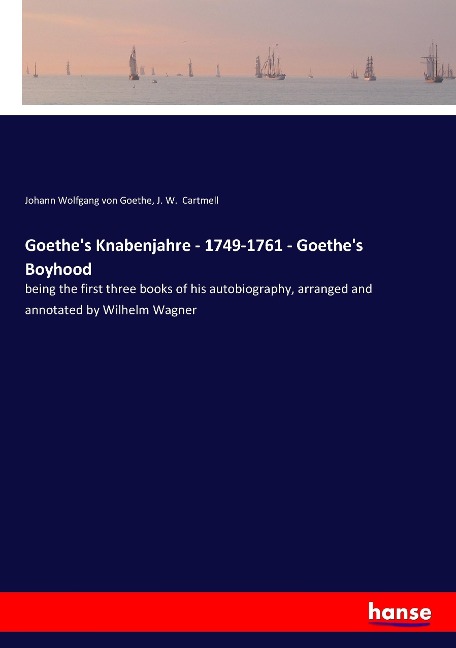 Johann Wolfgang von Goethe, J. W. Cartmell

Goethe's Knabenjahre - 1749-1761 - Goethe's Boyhood

being the first three books of his autobiography, arranged and annotated by Wilhelm Wagner

hanse